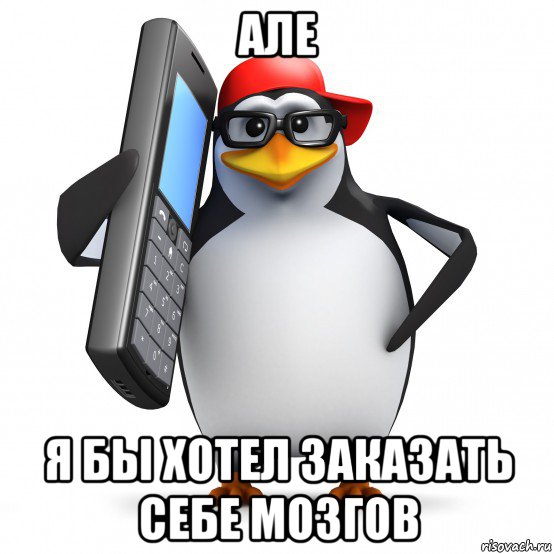 АЛЕ

Я БЫ ХОТЕЛ ЗАКАЗАТЬ СЕБЕ МОЗГОВ

risovach.ru